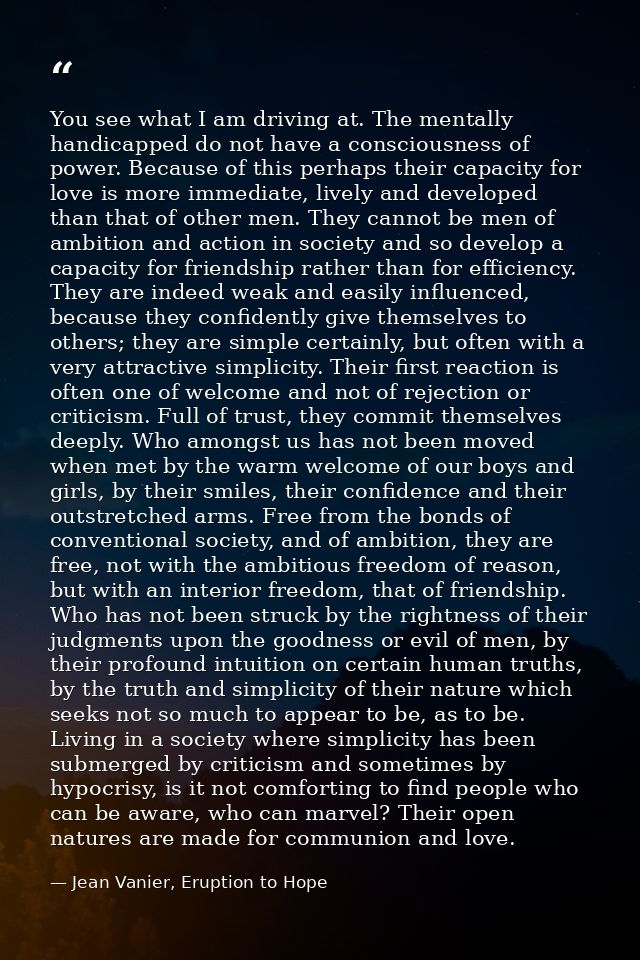 “

You see what I am driving at. The mentally handicapped do not have a consciousness of power. Because of this perhaps their capacity for love is more immediate, lively and developed than that of other men. They cannot be men of ambition and action in society and so develop a capacity for friendship rather than for efficiency. They are indeed weak and easily influenced, because they confidently give themselves to others; they are simple certainly, but often with a very attractive simplicity. Their first reaction is often one of welcome and not of rejection or criticism. Full of trust, they commit themselves deeply. Who amongst us has not been moved when met by the warm welcome of our boys and girls, by their smiles, their confidence and their outstretched arms. Free from the bonds of conventional society, and of ambition, they are free, not with the ambitious freedom of reason, but with an interior freedom, that of friendship. Who has not been struck by the rightness of their judgments upon the goodness or evil of men, by their profound intuition on certain human truths, by the truth and simplicity of their nature which seeks not so much to appear to be, as to be. Living in a society where simplicity has been submerged by criticism and sometimes by hypocrisy, is it not comforting to find people who can be aware, who can marvel? Their open natures are made for communion and love.

— Jean Vanier, Eruption to Hope